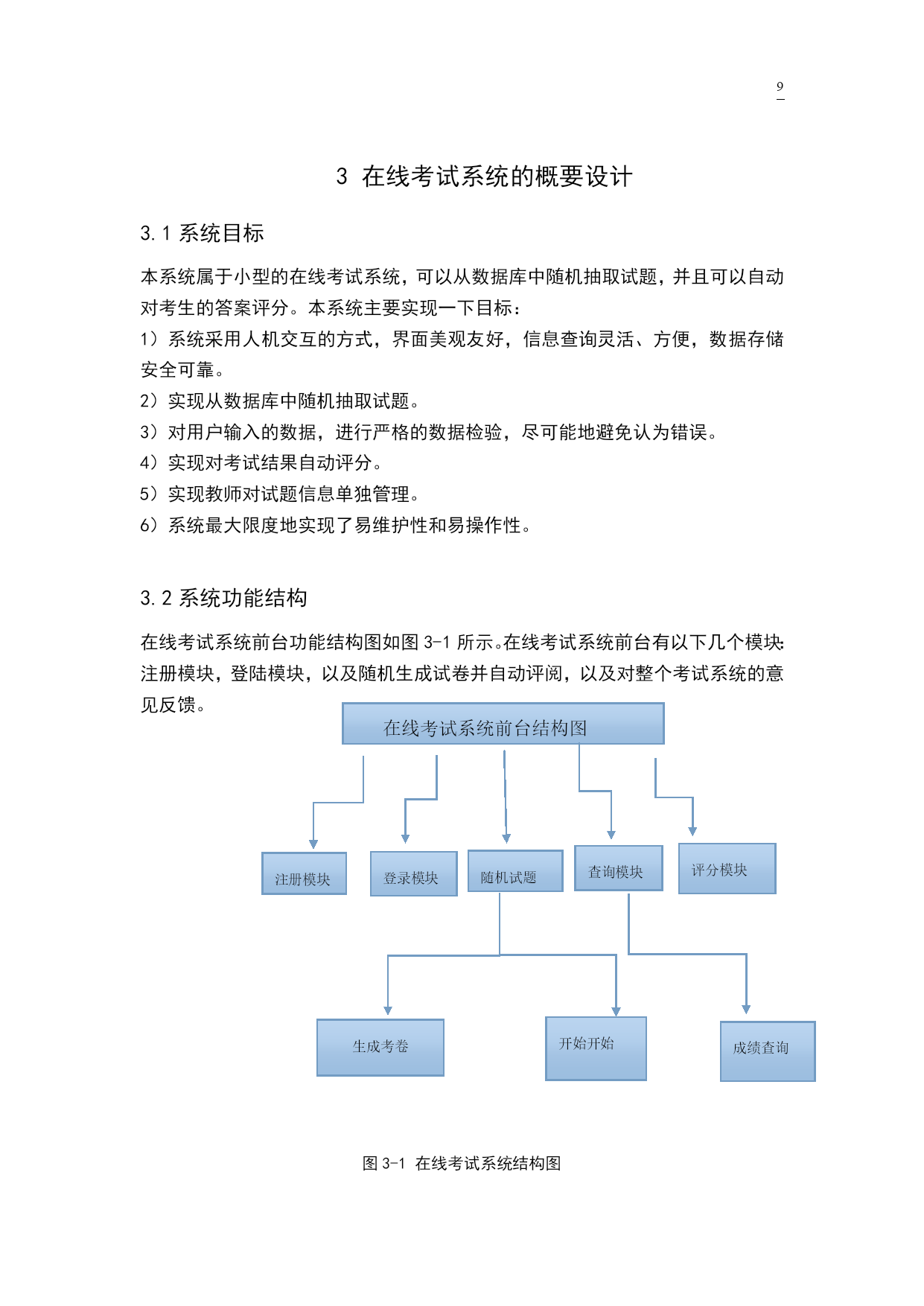 9

3 在线考试系统的概要设计

3.1 系统目标

本系统属于小型的在线考试系统，可以从数据库中随机抽取试题，并且可以自动对考生的答案评分。本系统主要实现一下目标：

1）系统采用人机交互的方式，界面美观友好，信息查询灵活、方便，数据存储安全可靠。

2）实现从数据库中随机抽取试题。

3）对用户输入的数据，进行严格的数据检验，尽可能地避免认为错误。

4）实现对考试结果自动评分。

5）实现教师对试题信息单独管理。

6）系统最大限度地实现了易维护性和易操作性。

3.2 系统功能结构

在线考试系统前台功能结构图如图 3-1 所示。在线考试系统前台有以下几个模块：注册模块，登陆模块，以及随机生成试卷并自动评阅，以及对整个考试系统的意见反馈。

在线考试系统前台结构图

注册模块

登录模块

随机试题

查询模块

评分模块

生成考卷

开始开始

成绩查询

图 3-1 在线考试系统结构图